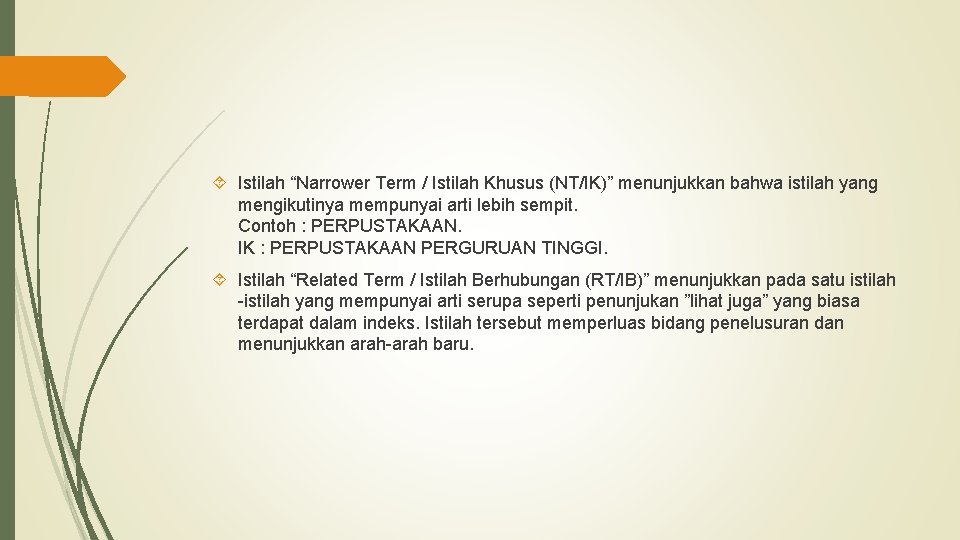 Istilah “Narrower Term / Istilah Khusus (NT/IK)” menunjukkan bahwa istilah yang mengikutinya mempunyai arti lebih sempit.
Contoh : PERPUSTAKAAN.
IK : PERPUSTAKAAN PERGURUAN TINGGI.

Istilah “Related Term / Istilah Berhubungan (RT/IB)” menunjukkan pada satu istilah -istilah yang mempunyai arti serupa seperti penunjukan ”lihat juga” yang biasa terdapat dalam indeks. Istilah tersebut memperluas bidang penelusuran dan menunjukkan arah-arah baru.